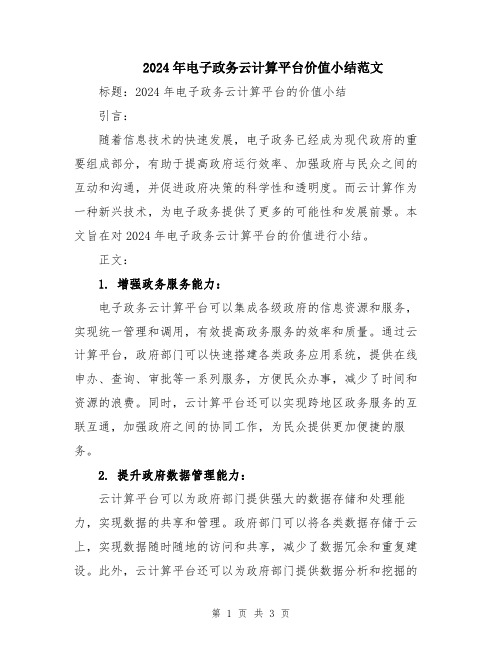 2024年电子政务云计算平台价值小结范文

标题：2024年电子政务云计算平台的价值小结

引言：

随着信息技术的快速发展，电子政务已经成为现代政府的重要组成部分，有助于提高政府运行效率、加强政府与民众之间的互动和沟通，并促进政府决策的科学性和透明度。而云计算作为一种新兴技术，为电子政务提供了更多的可能性和发展前景。本文旨在对2024年电子政务云计算平台的价值进行小结。

正文：

1. 增强政务服务能力：

电子政务云计算平台可以集成各级政府的信息资源和服务，实现统一管理和调用，有效提高政务服务的效率和质量。通过云计算平台，政府部门可以快速搭建各类政务应用系统，提供在线申办、查询、审批等一系列服务，方便民众办事，减少了时间和资源的浪费。同时，云计算平台还可以实现跨地区政务服务的互联互通，加强政府之间的协同工作，为民众提供更加便捷的服务。

2. 提升政府数据管理能力：

云计算平台可以为政府部门提供强大的数据存储和处理能力，实现数据的共享和管理。政府部门可以将各类数据存储于云上，实现数据随时随地的访问和共享，减少了数据冗余和重复建设。此外，云计算平台还可以为政府部门提供数据分析和挖掘的

第 1 页 共 3 页